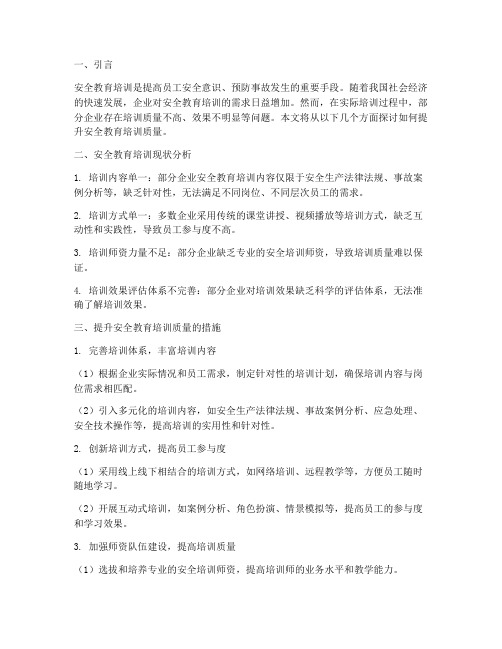 一、引言

安全教育培训是提高员工安全意识、预防事故发生的重要手段。随着我国社会经济的快速发展，企业对安全教育培训的需求日益增加。然而，在实际培训过程中，部分企业存在培训质量不高、效果不明显等问题。本文将从以下几个方面探讨如何提升安全教育培训质量。

二、安全教育培训现状分析

1. 培训内容单一：部分企业安全教育培训内容仅限于安全生产法律法规、事故案例分析等，缺乏针对性，无法满足不同岗位、不同层次员工的需求。

2. 培训方式单一：多数企业采用传统的课堂讲授、视频播放等培训方式，缺乏互动性和实践性，导致员工参与度不高。

3. 培训师资力量不足：部分企业缺乏专业的安全培训师资，导致培训质量难以保证。

4. 培训效果评估体系不完善：部分企业对培训效果缺乏科学的评估体系，无法准确了解培训效果。

三、提升安全教育培训质量的措施

1. 完善培训体系，丰富培训内容

（1）根据企业实际情况和员工需求，制定针对性的培训计划，确保培训内容与岗位需求相匹配。

（2）引入多元化的培训内容，如安全生产法律法规、事故案例分析、应急处理、安全技术操作等，提高培训的实用性和针对性。

2. 创新培训方式，提高员工参与度

（1）采用线上线下相结合的培训方式，如网络培训、远程教学等，方便员工随时随地学习。

（2）开展互动式培训，如案例分析、角色扮演、情景模拟等，提高员工的参与度和学习效果。

3. 加强师资队伍建设，提高培训质量

（1）选拔和培养专业的安全培训师资，提高培训师的业务水平和教学能力。